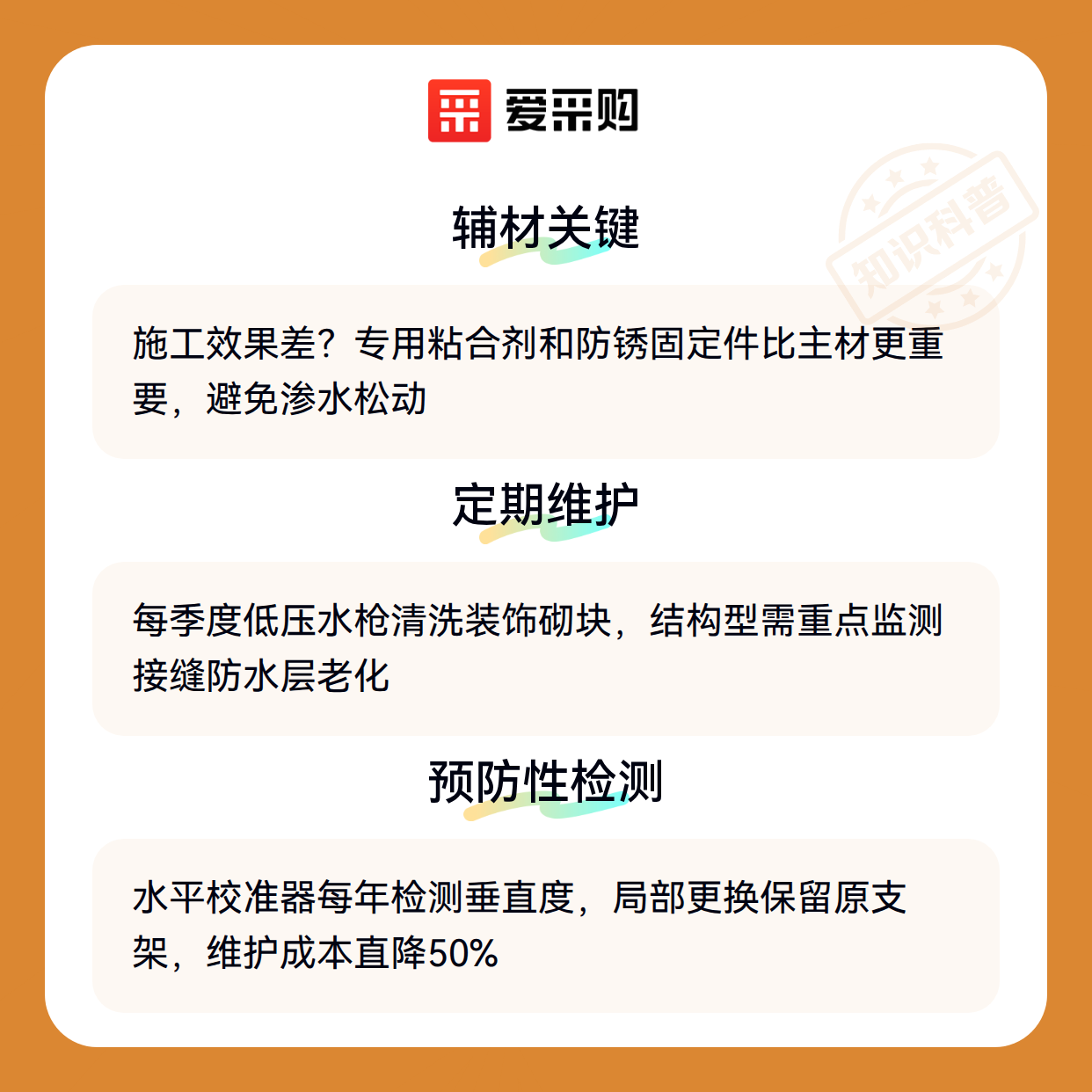 爱采购

辅材关键

施工效果差？专用粘合剂和防锈固定件比主材更重要，避免渗水松动

定期维护

每季度低压水枪清洗装饰砌块，结构型需重点监测接缝防水层老化

预防性检测

水平校准器每年检测垂直度，局部更换保留原支架，维护成本直降50%

知识科普